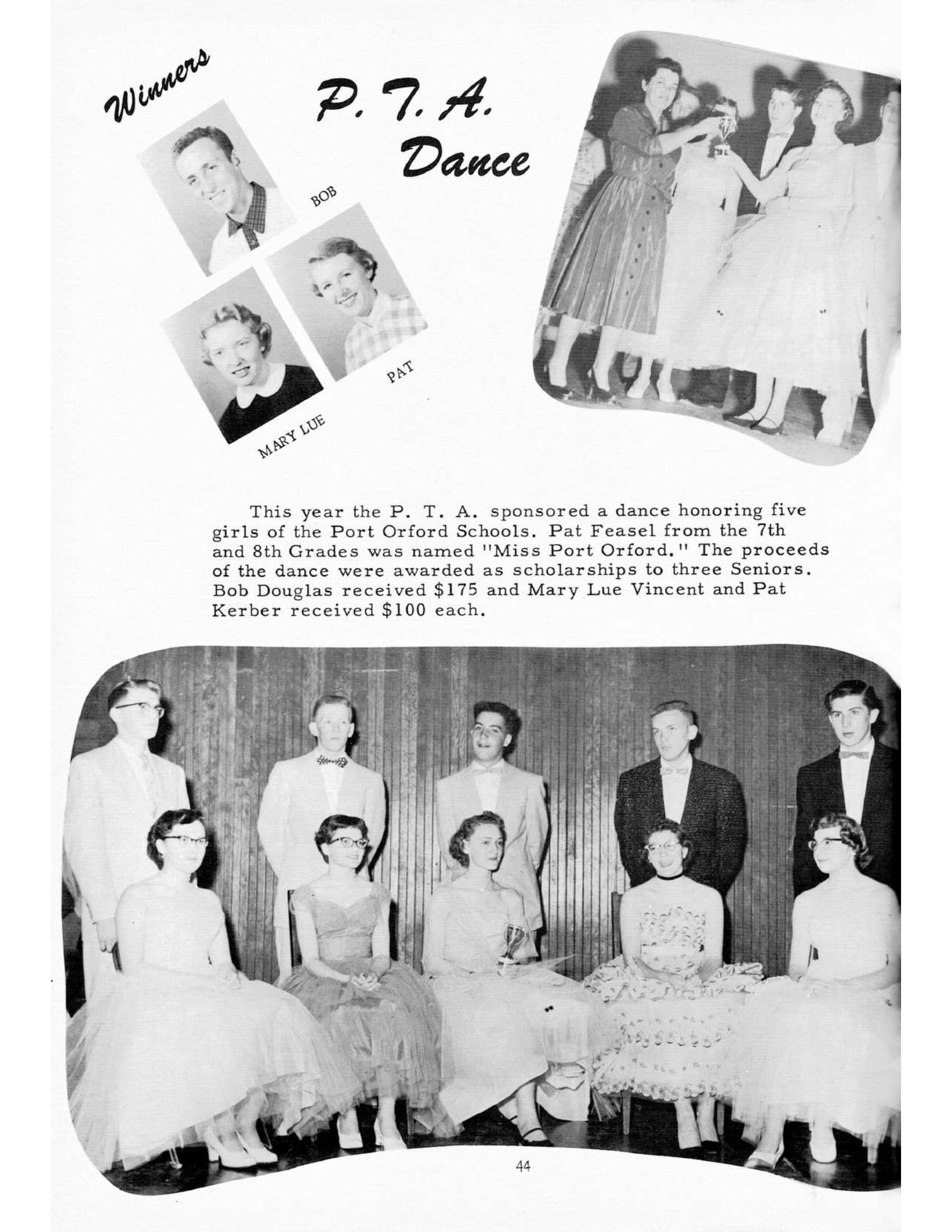 Winners

P. T. A. Dance

BOB

PAT

MARY LUE

This year the P. T. A. sponsored a dance honoring five girls of the Port Orford Schools. Pat Feasel from the 7th and 8th Grades was named "Miss Port Orford." The proceeds of the dance were awarded as scholarships to three Seniors. Bob Douglas received $175 and Mary Lue Vincent and Pat Kerber received $100 each.

44